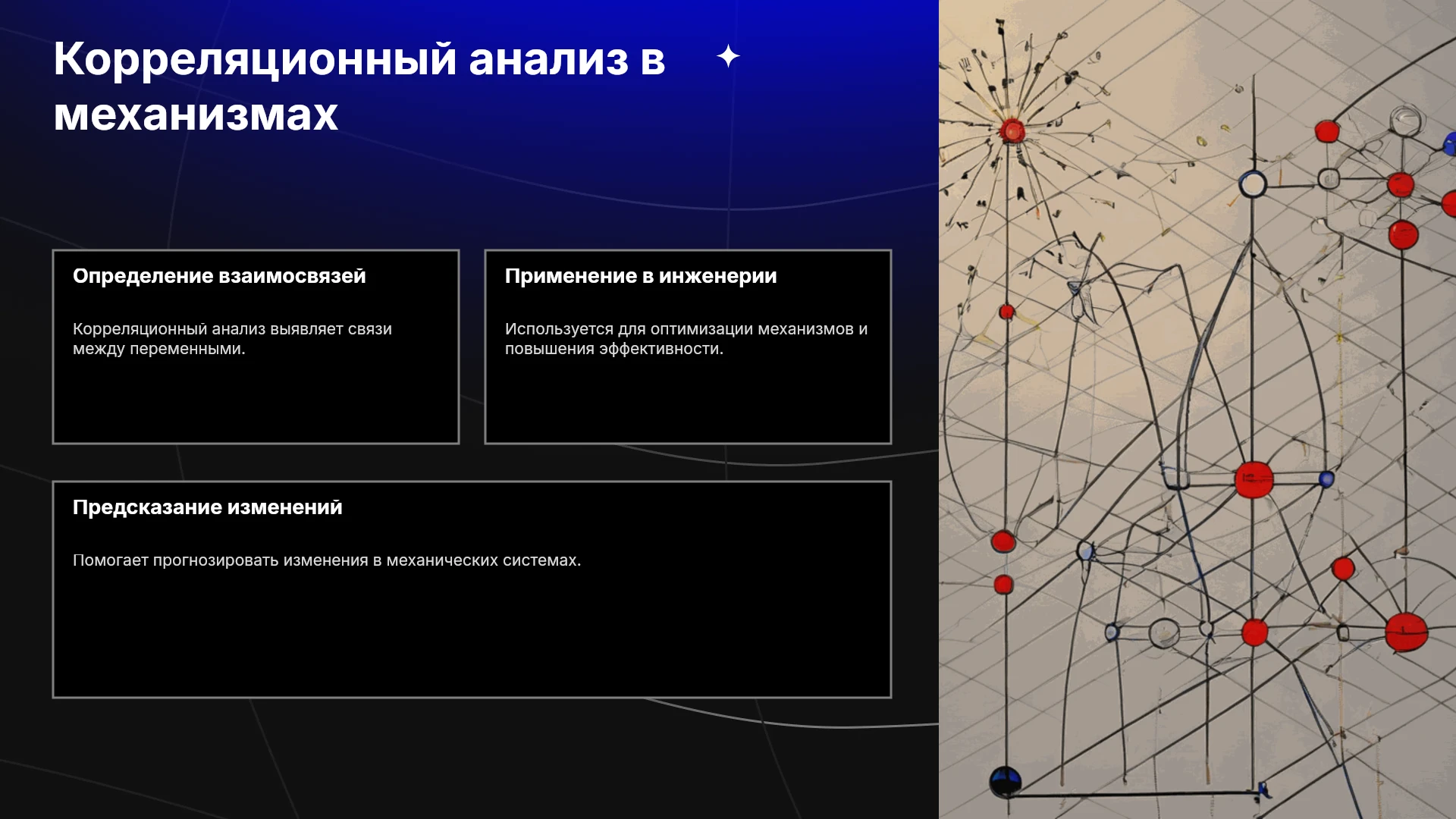 Корреляционный анализ в механизмах

Определение взаимосвязей

Корреляционный анализ выявляет связи между переменными.

Применение в инженерии

Используется для оптимизации механизмов и повышения эффективности.

Предсказание изменений

Помогает прогнозировать изменения в механических системах.